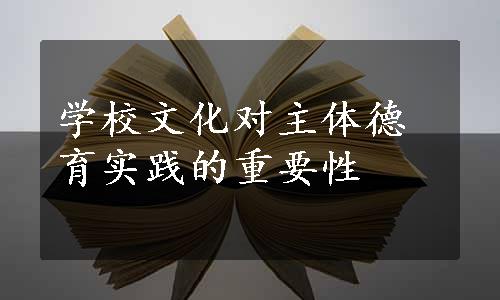 学校文化对主体德育实践的重要性